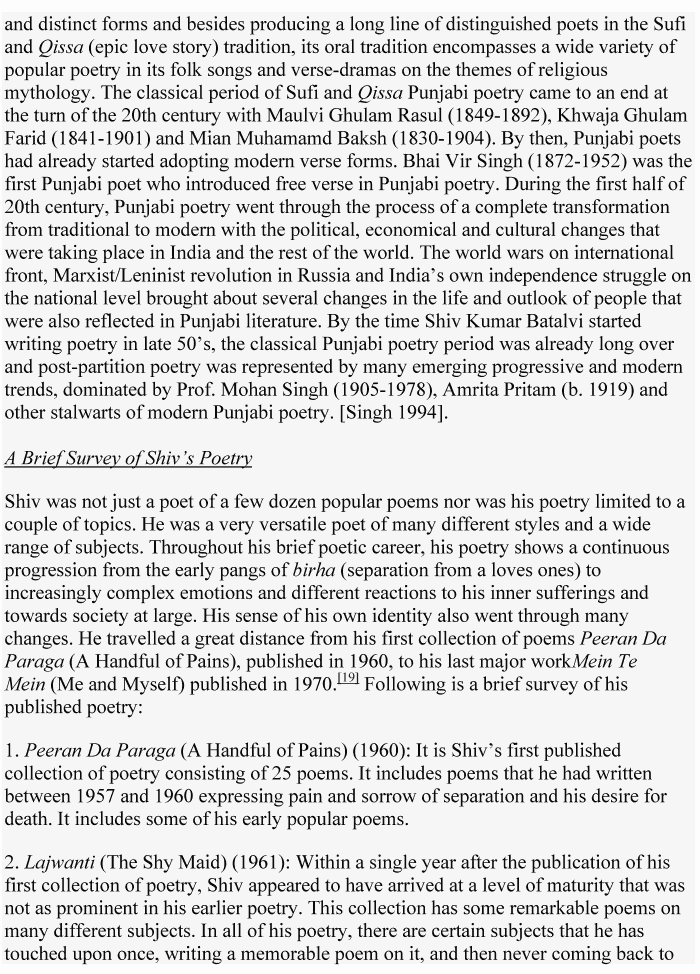 and distinct forms and besides producing a long line of distinguished poets in the Sufi and Qissa (epic love story) tradition, its oral tradition encompasses a wide variety of popular poetry in its folk songs and verse-dramas on the themes of religious mythology. The classical period of Sufi and Qissa Punjabi poetry came to an end at the turn of the 20th century with Maulvi Ghulam Rasul (1849-1892), Khwaja Ghulam Farid (1841-1901) and Mian Muhamamd Baksh (1830-1904). By then, Punjabi poets had already started adopting modern verse forms. Bhai Vir Singh (1872-1952) was the first Punjabi poet who introduced free verse in Punjabi poetry. During the first half of 20th century, Punjabi poetry went through the process of a complete transformation from traditional to modern with the political, economical and cultural changes that were taking place in India and the rest of the world. The world wars on international front, Marxist/Leninist revolution in Russia and India's own independence struggle on the national level brought about several changes in the life and outlook of people that were also reflected in Punjabi literature. By the time Shiv Kumar Batalvi started writing poetry in late 50's, the classical Punjabi poetry period was already long over and post-partition poetry was represented by many emerging progressive and modern trends, dominated by Prof. Mohan Singh (1905-1978), Amrita Pritam (b. 1919) and other stalwarts of modern Punjabi poetry. [Singh 1994].

A Brief Survey of Shiv's Poetry

Shiv was not just a poet of a few dozen popular poems nor was his poetry limited to a couple of topics. He was a very versatile poet of many different styles and a wide range of subjects. Throughout his brief poetic career, his poetry shows a continuous progression from the early pangs of birha (separation from a loves ones) to increasingly complex emotions and different reactions to his inner sufferings and towards society at large. His sense of his own identity also went through many changes. He travelled a great distance from his first collection of poems Peeran Da Paraga (A Handful of Pains), published in 1960, to his last major workMein Te Mein (Me and Myself) published in 1970.$^{[19]}$ Following is a brief survey of his published poetry:

1. Peeran Da Paraga (A Handful of Pains) (1960): It is Shiv's first published collection of poetry consisting of 25 poems. It includes poems that he had written between 1957 and 1960 expressing pain and sorrow of separation and his desire for death. It includes some of his early popular poems.

2. Lajwanti (The Shy Maid) (1961): Within a single year after the publication of his first collection of poetry, Shiv appeared to have arrived at a level of maturity that was not as prominent in his earlier poetry. This collection has some remarkable poems on many different subjects. In all of his poetry, there are certain subjects that he has touched upon once, writing a memorable poem on it, and then never coming back to